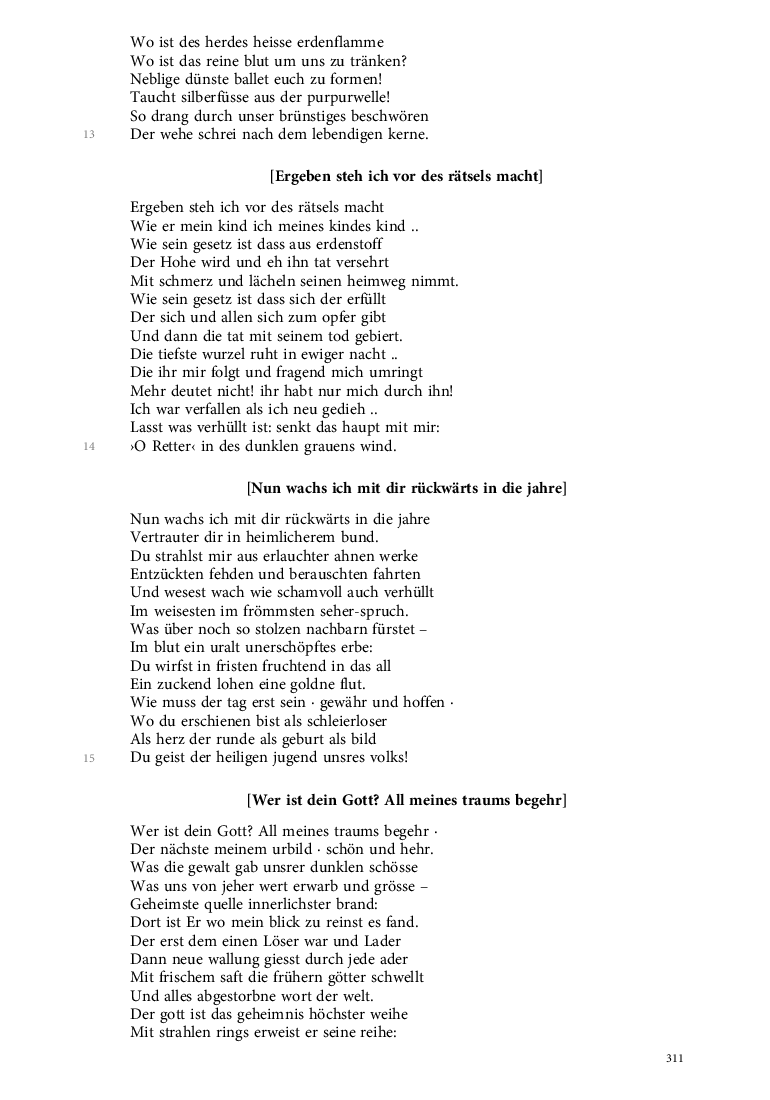 Wo ist des herdes heisse erdenflamme
Wo ist das reine blut um uns zu tränken?
Neblige dünste ballet euch zu formen!
Taucht silberfüsse aus der purpurwelle!
So drang durch unser brünstiges beschwören
13 Der wehe schrei nach dem lebendigen kerne.

[Ergeben steh ich vor des rätsels macht]

Ergeben steh ich vor des rätsels macht
Wie er mein kind ich meines kindes kind ..
Wie sein gesetz ist dass aus erdenstoff
Der Hohe wird und eh ihn tat versehrt
Mit schmerz und lächeln seinen heimweg nimmt.
Wie sein gesetz ist dass sich der erfüllt
Der sich und allen sich zum opfer gibt
Und dann die tat mit seinem tod gebiert.
Die tiefste wurzel ruht in ewiger nacht ..
Die ihr mir folgt und fragend mich umringt
Mehr deutet nicht! ihr habt nur mich durch ihn!
Ich war verfallen als ich neu gedieh ..
Lasst was verhüllt ist: senkt das haupt mit mir:
14 ›O Retter‹ in des dunklen grauens wind.

[Nun wachs ich mit dir rückwärts in die jahre]

Nun wachs ich mit dir rückwärts in die jahre
Vertrauter dir in heimlicherem bund.
Du strahlst mir aus erlauchter ahnen werke
Entzückten fehden und berauschten fahrten
Und wesest wach wie schamvoll auch verhüllt
Im weisesten im frömmsten seher-spruch.
Was über noch so stolzen nachbarn fürstet –
Im blut ein uralt unerschöpftes erbe:
Du wirfst in fristen fruchtend in das all
Ein zuckend lohen eine goldne flut.
Wie muss der tag erst sein · gewähr und hoffen ·
Wo du erschienen bist als schleierloser
Als herz der runde als geburt als bild
15 Du geist der heiligen jugend unsres volks!

[Wer ist dein Gott? All meines traums begehr]

Wer ist dein Gott? All meines traums begehr ·
Der nächste meinem urbild · schön und hehr.
Was die gewalt gab unsrer dunklen schösse
Was uns von jeher wert erwarb und grösse –
Geheimste quelle innerlichster brand:
Dort ist Er wo mein blick zu reinst es fand.
Der erst dem einen Löser war und Lader
Dann neue wallung giesst durch jede ader
Mit frischem saft die frühern götter schwellt
Und alles abgestorbne wort der welt.
Der gott ist das geheimnis höchster weihe
Mit strahlen rings erweist er seine reihe:

311